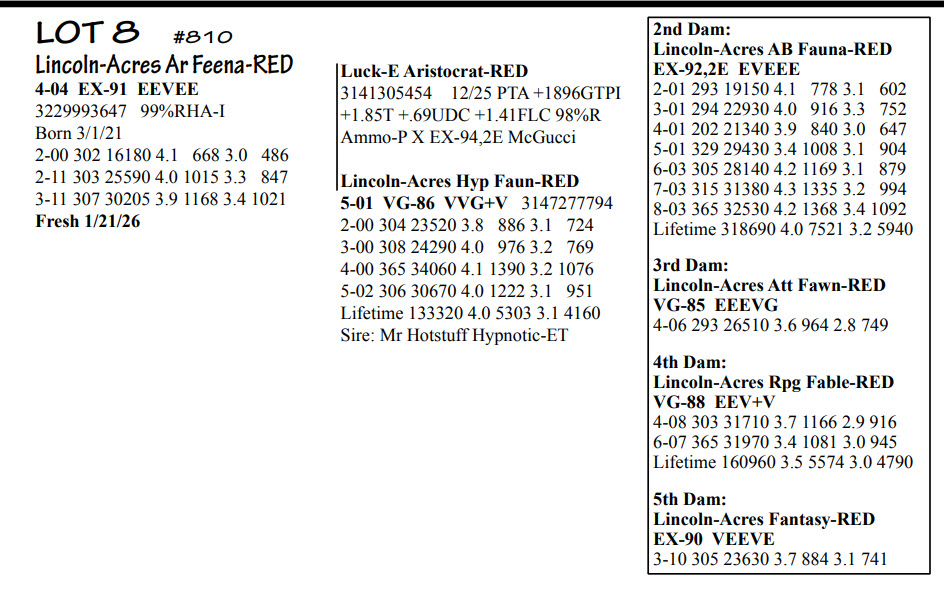 LOT 8 #810
Lincoln-Acres Ar Feena-RED
4-04 EX-91 EEVEE
3229993647 99%RHA-I
Born 3/1/21
2-00 302 16180 4.1 668 3.0 486
2-11 303 25590 4.0 1015 3.3 847
3-11 307 30205 3.9 1168 3.4 1021
Fresh 1/21/26

Luck-E Aristocrat-RED
3141305454 12/25 PTA +1896GTPI +1.85T +.69UDC +1.41FLC 98%R
Ammo-P X EX-94,2E McGucci

Lincoln-Acres Hyp Faun-RED
5-01 VG-86 VVG+V 3147277794
2-00 304 23520 3.8 886 3.1 724
3-00 308 24290 4.0 976 3.2 769
4-00 365 34060 4.1 1390 3.2 1076
5-02 306 30670 4.0 1222 3.1 951
Lifetime 133320 4.0 5303 3.1 4160
Sire: Mr Hotstuff Hypnotic-ET

2nd Dam:
Lincoln-Acres AB Fauna-RED
EX-92,2E EVEEE
2-01 293 19150 4.1 778 3.1 602
3-01 294 22930 4.0 916 3.3 752
4-01 202 21340 3.9 840 3.0 647
5-01 329 29430 3.4 1008 3.1 904
6-03 305 28140 4.2 1169 3.1 879
7-03 315 31380 4.3 1335 3.2 994
8-03 365 32530 4.2 1368 3.4 1092
Lifetime 318690 4.0 7521 3.2 5940

3rd Dam:
Lincoln-Acres Att Fawn-RED
VG-85 EEEVG
4-06 293 26510 3.6 964 2.8 749

4th Dam:
Lincoln-Acres Rpg Fable-RED
VG-88 EEV+V
4-08 303 31710 3.7 1166 2.9 916
6-07 365 31970 3.4 1081 3.0 945
Lifetime 160960 3.5 5574 3.0 4790

5th Dam:
Lincoln-Acres Fantasy-RED
EX-90 VEEVE
3-10 305 23630 3.7 884 3.1 741